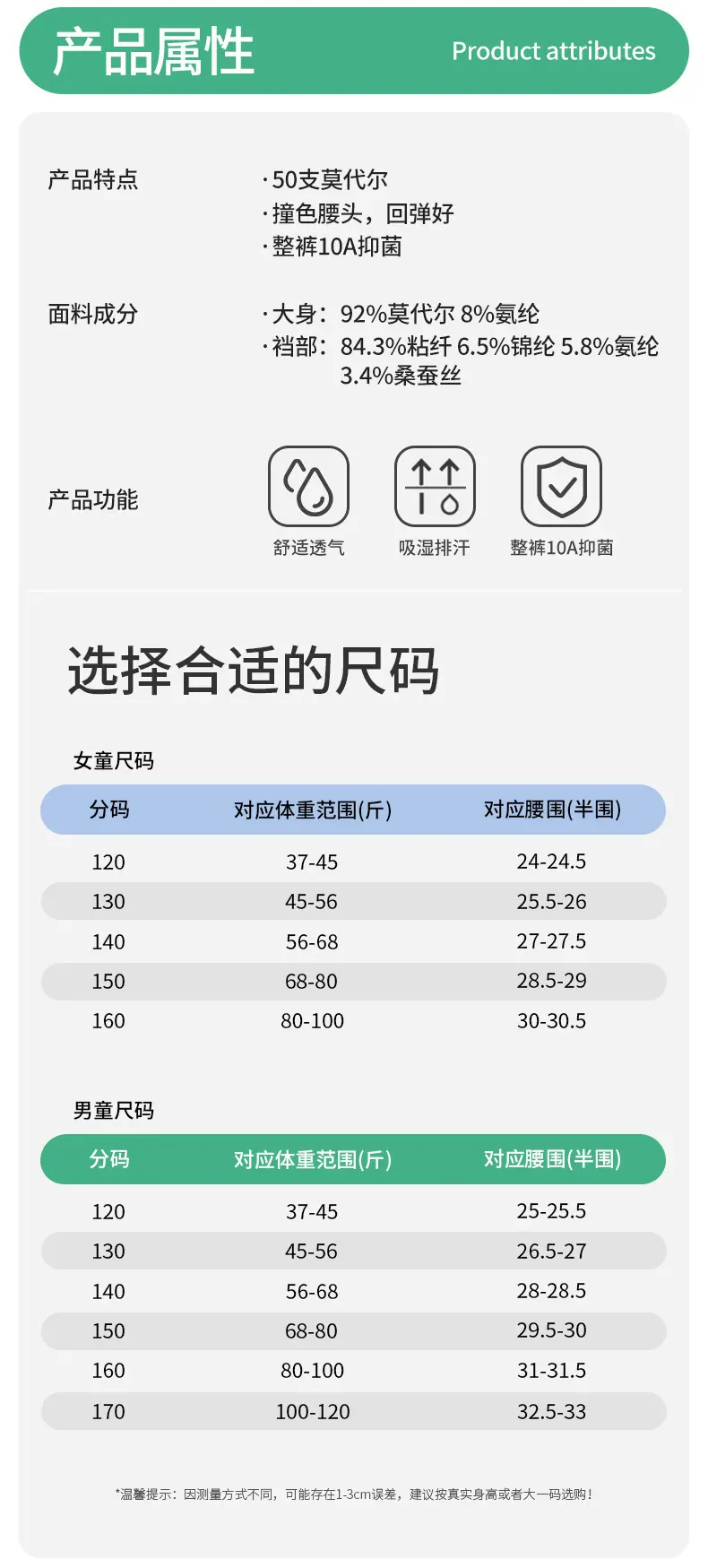 产品属性 Product attributes

产品特点

·50支莫代尔
·撞色腰头，回弹好
·整裤10A抑菌

面料成分

·大身：92%莫代尔 8%氨纶
·裆部：84.3%粘纤 6.5%锦纶 5.8%氨纶 3.4%桑蚕丝

产品功能

舒适透气 吸湿排汗 整裤10A抑菌

选择合适的尺码

女童尺码

| 分码 | 对应体重范围(斤) | 对应腰围(半围) |
|---|---|---|
| 120 | 37-45 | 24-24.5 |
| 130 | 45-56 | 25.5-26 |
| 140 | 56-68 | 27-27.5 |
| 150 | 68-80 | 28.5-29 |
| 160 | 80-100 | 30-30.5 |

男童尺码

| 分码 | 对应体重范围(斤) | 对应腰围(半围) |
|---|---|---|
| 120 | 37-45 | 25-25.5 |
| 130 | 45-56 | 26.5-27 |
| 140 | 56-68 | 28-28.5 |
| 150 | 68-80 | 29.5-30 |
| 160 | 80-100 | 31-31.5 |
| 170 | 100-120 | 32.5-33 |

*温馨提示：因测量方式不同，可能存在1-3cm误差，建议按真实身高或者大一码选购！